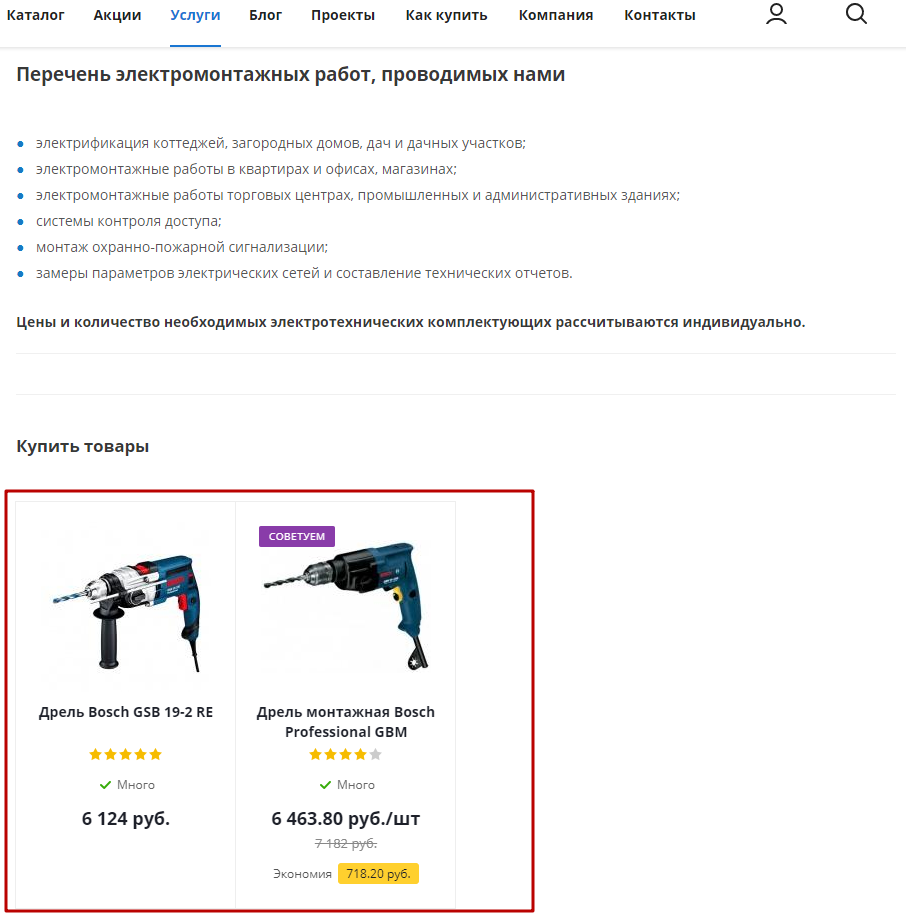 Каталог Акции Услуги Блог Проекты Как купить Компания Контакты

Перечень электромонтажных работ, проводимых нами

- электрификация коттеджей, загородных домов, дач и дачных участков;
- электромонтажные работы в квартирах и офисах, магазинах;
- электромонтажные работы торговых центрах, промышленных и административных зданиях;
- системы контроля доступа;
- монтаж охранно-пожарной сигнализации;
- замеры параметров электрических сетей и составление технических отчетов.

Цены и количество необходимых электротехнических комплектующих рассчитываются индивидуально.

Купить товары

Дрель Bosch GSB 19-2 RE

Много

6 124 руб.

СОВЕТУЕМ

Дрель монтажная Bosch Professional GBM

Много

6 463.80 руб./шт

7 182 руб.

Экономия 718.20 руб.